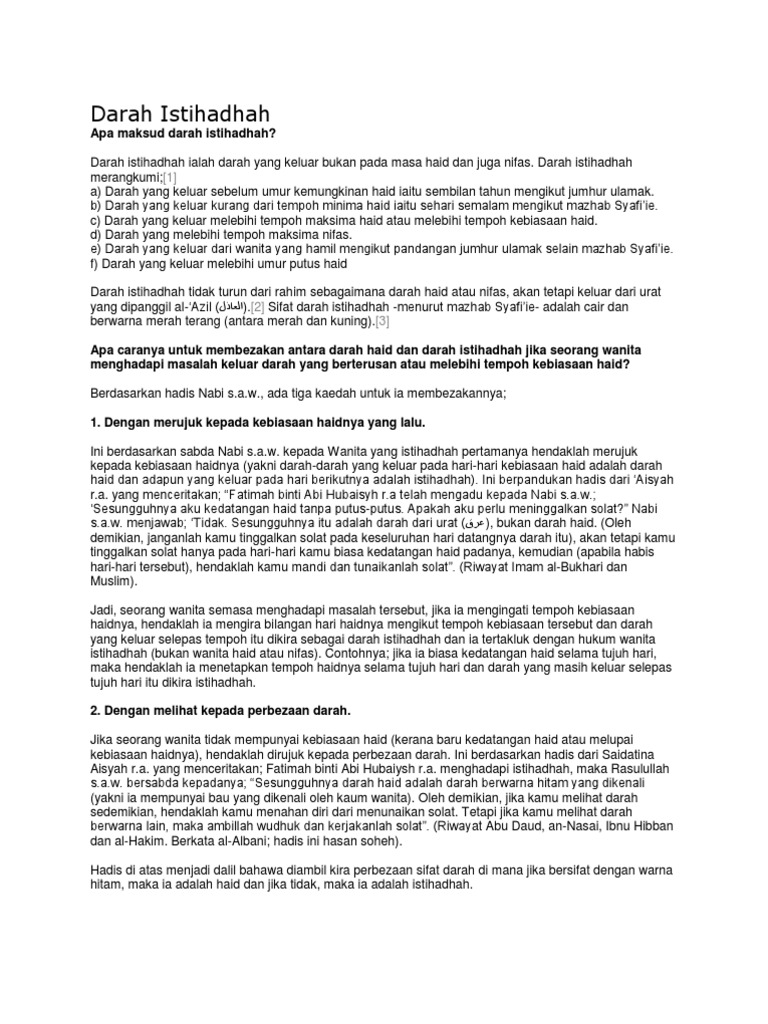 Darah Istihadhah
Apa maksud darah istihadhah?

Darah istihadhah ialah darah yang keluar bukan pada masa haid dan juga nifas. Darah istihadhah merangkumi;[1]
a) Darah yang keluar sebelum umur kemungkinan haid iaitu sembilan tahun mengikut jumhur ulamak.
b) Darah yang keluar kurang dari tempoh minima haid iaitu sehari semalam mengikut mazhab Syafi'ie.
c) Darah yang keluar melebihi tempoh maksima haid atau melebihi tempoh kebiasaan haid.
d) Darah yang melebihi tempoh maksima nifas.
e) Darah yang keluar dari wanita yang hamil mengikut pandangan jumhur ulamak selain mazhab Syafi'ie.
f) Darah yang keluar melebihi umur putus haid

Darah istihadhah tidak turun dari rahim sebagaimana darah haid atau nifas, akan tetapi keluar dari urat yang dipanggil al-'Azil (العاذل).[2] Sifat darah istihadhah -menurut mazhab Syafi'ie- adalah cair dan berwarna merah terang (antara merah dan kuning).[3]

Apa caranya untuk membezakan antara darah haid dan darah istihadhah jika seorang wanita menghadapi masalah keluar darah yang berterusan atau melebihi tempoh kebiasaan haid?

Berdasarkan hadis Nabi s.a.w., ada tiga kaedah untuk ia membezakannya;

1. Dengan merujuk kepada kebiasaan haidnya yang lalu.

Ini berdasarkan sabda Nabi s.a.w. kepada Wanita yang istihadhah pertamanya hendaklah merujuk kepada kebiasaan haidnya (yakni darah-darah yang keluar pada hari-hari kebiasaan haid adalah darah haid dan adapun yang keluar pada hari berikutnya adalah istihadhah). Ini berpandukan hadis dari 'Aisyah r.a. yang menceritakan; "Fatimah binti Abi Hubaisyh r.a telah mengadu kepada Nabi s.a.w.; 'Sesungguhnya aku kedatangan haid tanpa putus-putus. Apakah aku perlu meninggalkan solat?" Nabi s.a.w. menjawab; 'Tidak. Sesungguhnya itu adalah darah dari urat (عرق), bukan darah haid. (Oleh demikian, janganlah kamu tinggalkan solat pada keseluruhan hari datangnya darah itu), akan tetapi kamu tinggalkan solat hanya pada hari-hari kamu biasa kedatangan haid padanya, kemudian (apabila habis hari-hari tersebut), hendaklah kamu mandi dan tunaikanlah solat". (Riwayat Imam al-Bukhari dan Muslim).

Jadi, seorang wanita semasa menghadapi masalah tersebut, jika ia mengingati tempoh kebiasaan haidnya, hendaklah ia mengira bilangan hari haidnya mengikut tempoh kebiasaan tersebut dan darah yang keluar selepas tempoh itu dikira sebagai darah istihadhah dan ia tertakluk dengan hukum wanita istihadhah (bukan wanita haid atau nifas). Contohnya; jika ia biasa kedatangan haid selama tujuh hari, maka hendaklah ia menetapkan tempoh haidnya selama tujuh hari dan darah yang masih keluar selepas tujuh hari itu dikira istihadhah.

2. Dengan melihat kepada perbezaan darah.

Jika seorang wanita tidak mempunyai kebiasaan haid (kerana baru kedatangan haid atau melupai kebiasaan haidnya), hendaklah dirujuk kepada perbezaan darah. Ini berdasarkan hadis dari Saidatina Aisyah r.a. yang menceritakan; Fatimah binti Abi Hubaiysh r.a. menghadapi istihadhah, maka Rasulullah s.a.w. bersabda kepadanya; "Sesungguhnya darah haid adalah darah berwarna hitam yang dikenali (yakni ia mempunyai bau yang dikenali oleh kaum wanita). Oleh demikian, jika kamu melihat darah sedemikian, hendaklah kamu menahan diri dari menunaikan solat. Tetapi jika kamu melihat darah berwarna lain, maka ambillah wudhuk dan kerjakanlah solat". (Riwayat Abu Daud, an-Nasai, Ibnu Hibban dan al-Hakim. Berkata al-Albani; hadis ini hasan soheh).

Hadis di atas menjadi dalil bahawa diambil kira perbezaan sifat darah di mana jika bersifat dengan warna hitam, maka ia adalah haid dan jika tidak, maka ia adalah istihadhah.